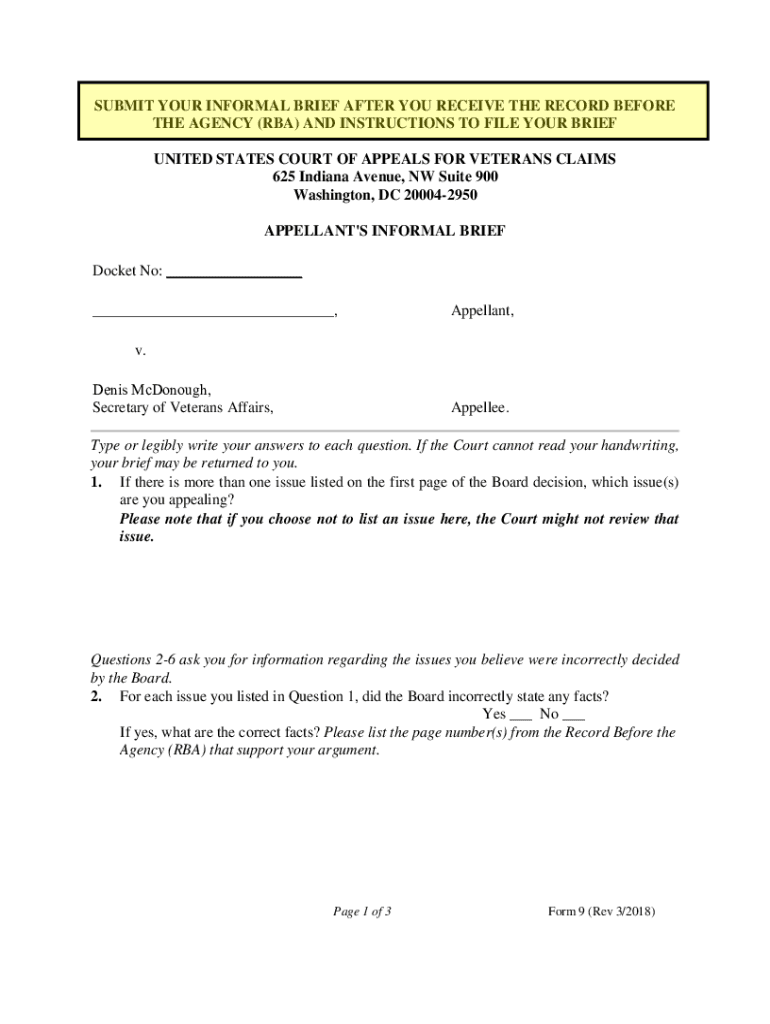 SUBMIT YOUR INFORMAL BRIEF AFTER YOU RECEIVE THE RECORD BEFORE THE AGENCY (RBA) AND INSTRUCTIONS TO FILE YOUR BRIEF

UNITED STATES COURT OF APPEALS FOR VETERANS CLAIMS
625 Indiana Avenue, NW Suite 900
Washington, DC 20004-2950

APPELLANT'S INFORMAL BRIEF

Docket No: ________________

______________________________, Appellant,

v.

Denis McDonough,
Secretary of Veterans Affairs, Appellee.

Type or legibly write your answers to each question. If the Court cannot read your handwriting, your brief may be returned to you.

1. If there is more than one issue listed on the first page of the Board decision, which issue(s) are you appealing?
Please note that if you choose not to list an issue here, the Court might not review that issue.

Questions 2-6 ask you for information regarding the issues you believe were incorrectly decided by the Board.

2. For each issue you listed in Question 1, did the Board incorrectly state any facts?
Yes ___ No ___
If yes, what are the correct facts? Please list the page number(s) from the Record Before the Agency (RBA) that support your argument.

Page 1 of 3

Form 9 (Rev 3/2018)